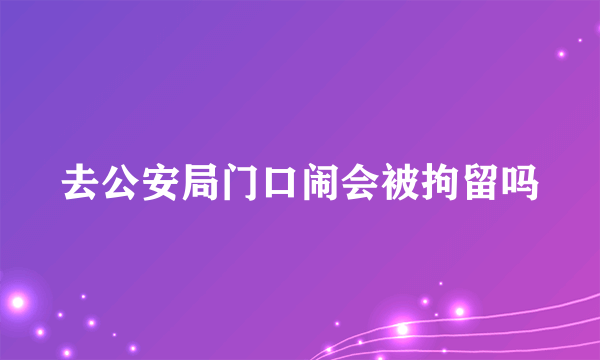 去公安局门口闹会被拘留吗